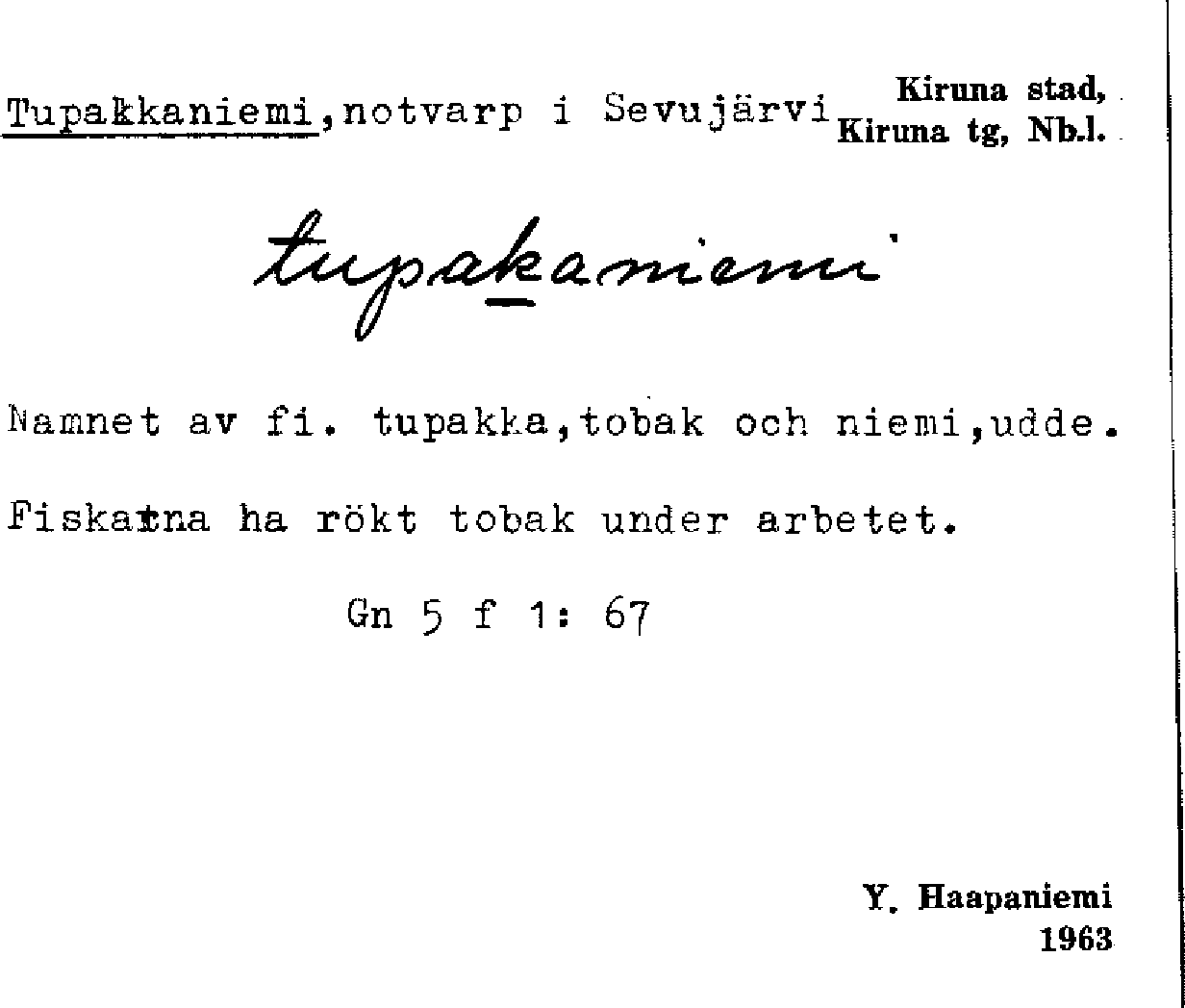 Tupakkaniemi,notvarp i Sevujärvi

Kiruna stad,
Kiruna tg, Nb.l.

tupakaniemi

Namnet av fi. tupakka,tobak och niemi,udde.

Fiskarna ha rökt tobak under arbetet.

Gn 5 f 1: 67

Y. Haapaniemi
1963